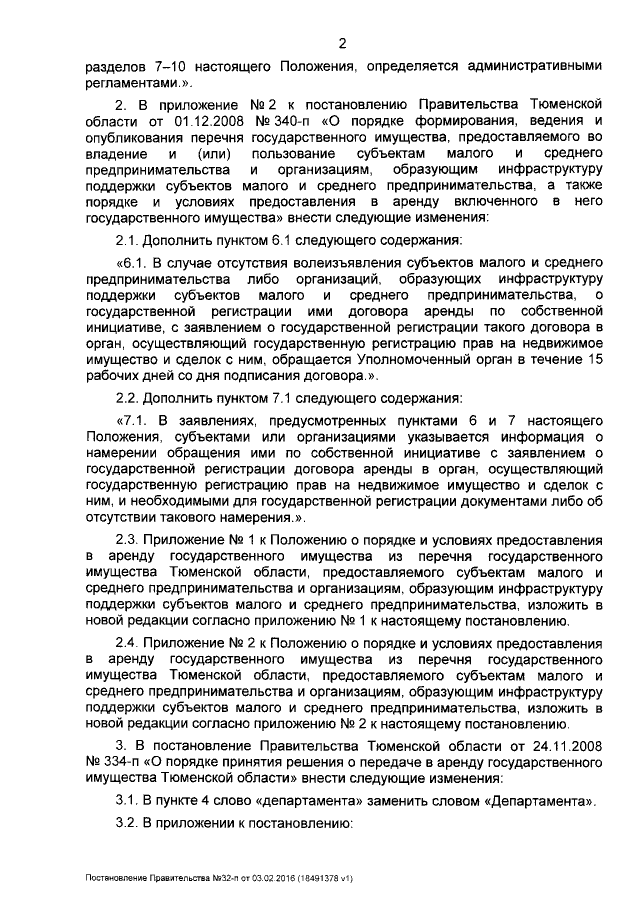 2

разделов 7–10 настоящего Положения, определяется административными регламентами.».

2. В приложение № 2 к постановлению Правительства Тюменской области от 01.12.2008 № 340-п «О порядке формирования, ведения и опубликования перечня государственного имущества, предоставляемого во владение и (или) пользование субъектам малого и среднего предпринимательства и организациям, образующим инфраструктуру поддержки субъектов малого и среднего предпринимательства, а также порядке и условиях предоставления в аренду включенного в него государственного имущества» внести следующие изменения:

2.1. Дополнить пунктом 6.1 следующего содержания:

«6.1. В случае отсутствия волеизъявления субъектов малого и среднего предпринимательства либо организаций, образующих инфраструктуру поддержки субъектов малого и среднего предпринимательства, о государственной регистрации ими договора аренды по собственной инициативе, с заявлением о государственной регистрации такого договора в орган, осуществляющий государственную регистрацию прав на недвижимое имущество и сделок с ним, обращается Уполномоченный орган в течение 15 рабочих дней со дня подписания договора.».

2.2. Дополнить пунктом 7.1 следующего содержания:

«7.1. В заявлениях, предусмотренных пунктами 6 и 7 настоящего Положения, субъектами или организациями указывается информация о намерении обращения ими по собственной инициативе с заявлением о государственной регистрации договора аренды в орган, осуществляющий государственную регистрацию прав на недвижимое имущество и сделок с ним, и необходимыми для государственной регистрации документами либо об отсутствии такового намерения.».

2.3. Приложение № 1 к Положению о порядке и условиях предоставления в аренду государственного имущества из перечня государственного имущества Тюменской области, предоставляемого субъектам малого и среднего предпринимательства и организациям, образующим инфраструктуру поддержки субъектов малого и среднего предпринимательства, изложить в новой редакции согласно приложению № 1 к настоящему постановлению.

2.4. Приложение № 2 к Положению о порядке и условиях предоставления в аренду государственного имущества из перечня государственного имущества Тюменской области, предоставляемого субъектам малого и среднего предпринимательства и организациям, образующим инфраструктуру поддержки субъектов малого и среднего предпринимательства, изложить в новой редакции согласно приложению № 2 к настоящему постановлению.

3. В постановление Правительства Тюменской области от 24.11.2008 № 334-п «О порядке принятия решения о передаче в аренду государственного имущества Тюменской области» внести следующие изменения:

3.1. В пункте 4 слово «департамента» заменить словом «Департамента».

3.2. В приложении к постановлению:

Постановление Правительства №32-п от 03.02.2016 (18491378 v1)